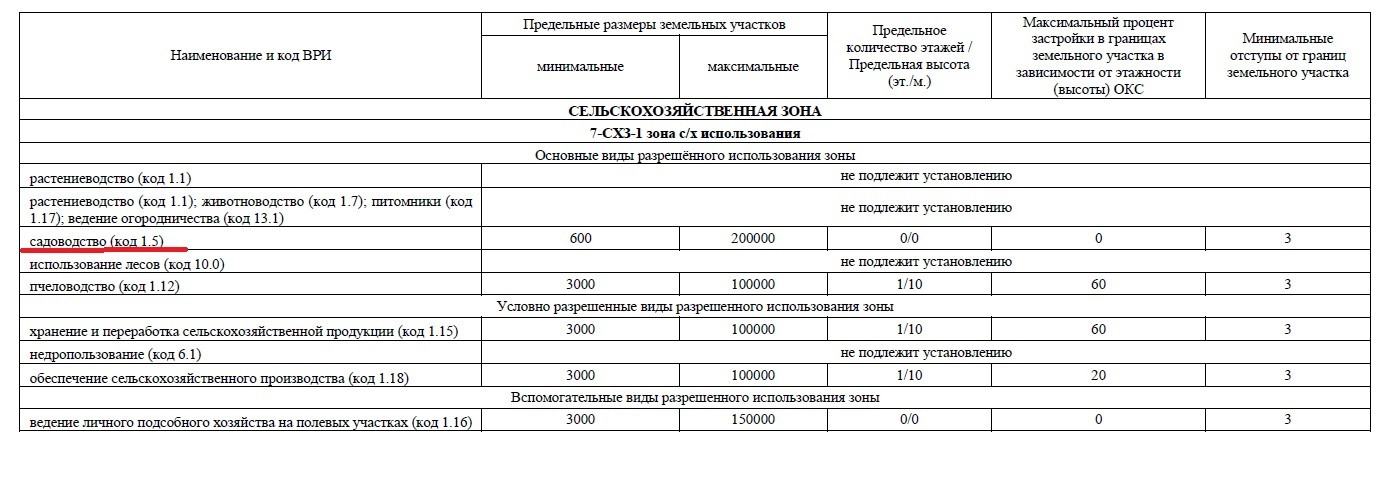 | Наименование и код ВРИ | Предельные размеры земельных участков минимальные | Предельные размеры земельных участков максимальные | Предельное количество этажей / Предельная высота (эт./м.) | Максимальный процент застройки в границах земельного участка в зависимости от этажности (высоты) ОКС | Минимальные отступы от границ земельного участка |
|---|---|---|---|---|---|
| СЕЛЬСКОХОЗЯЙСТВЕННАЯ ЗОНА | | | | | |
| 7-СХЗ-1 зона с/х использования | | | | | |
| Основные виды разрешённого использования зоны | | | | | |
| растениеводство (код 1.1) | не подлежит установлению | | | | |
| растениеводство (код 1.1); животноводство (код 1.7); питомники (код 1.17); ведение огородничества (код 13.1) | не подлежит установлению | | | | |
| садоводство (код 1.5) | 600 | 200000 | 0/0 | 0 | 3 |
| использование лесов (код 10.0) | не подлежит установлению | | | | |
| пчеловодство (код 1.12) | 3000 | 100000 | 1/10 | 60 | 3 |
| Условно разрешенные виды разрешенного использования зоны | | | | | |
| хранение и переработка сельскохозяйственной продукции (код 1.15) | 3000 | 100000 | 1/10 | 60 | 3 |
| недропользование (код 6.1) | не подлежит установлению | | | | |
| обеспечение сельскохозяйственного производства (код 1.18) | 3000 | 100000 | 1/10 | 20 | 3 |
| Вспомогательные виды разрешенного использования зоны | | | | | |
| ведение личного подсобного хозяйства на полевых участках (код 1.16) | 3000 | 150000 | 0/0 | 0 | 3 |